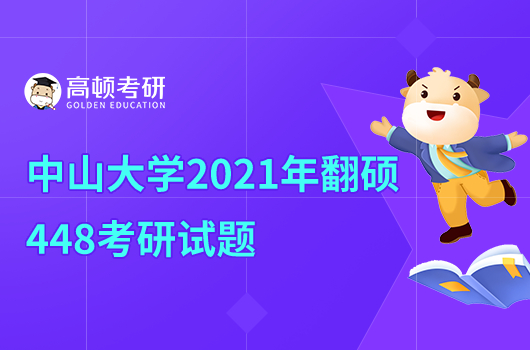 高顿考研
GOLDEN EDUCATION

中山大学2021年翻硕
448考研试题